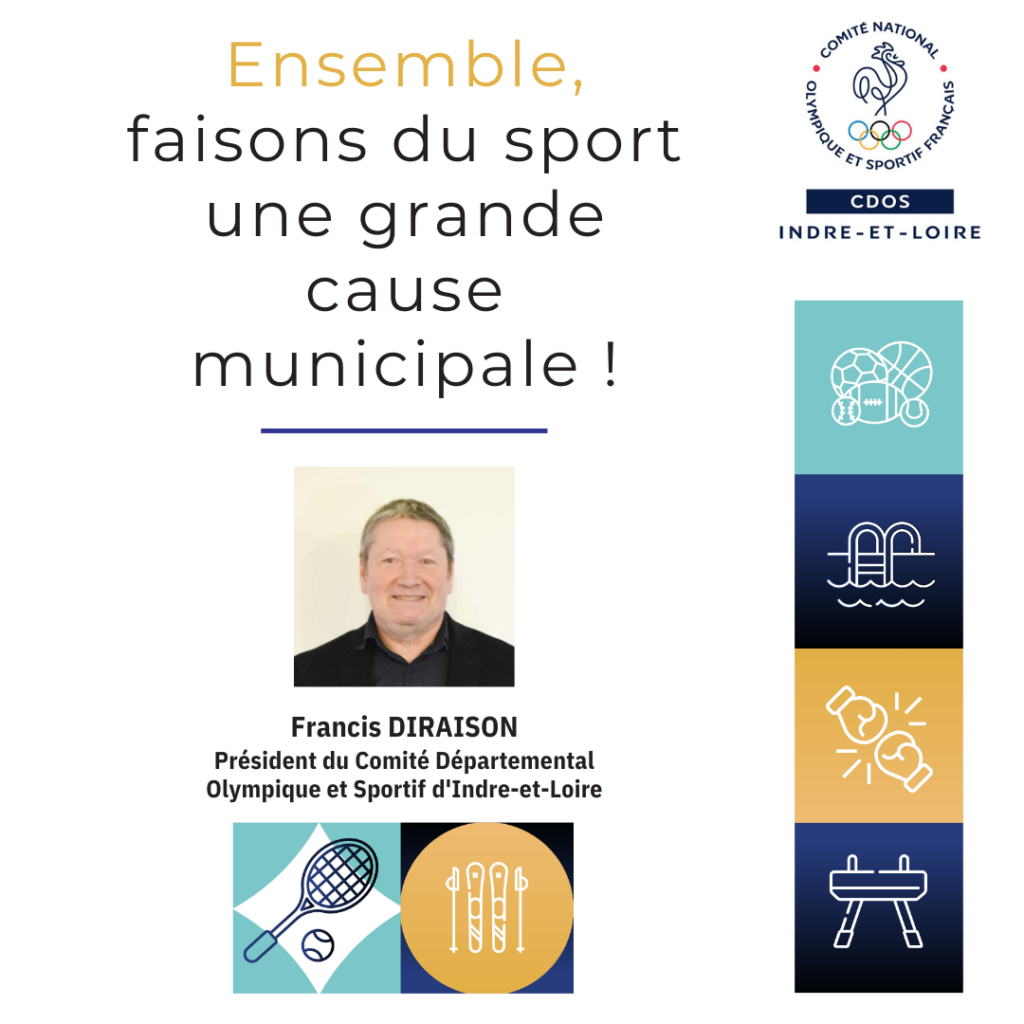 Ensemble,
faisons du sport
une grande
cause
municipale !

Francis DIRAISON
Président du Comité Départemental
Olympique et Sportif d'Indre-et-Loire

COMITÉ NATIONAL
OLYMPIQUE ET SPORTIF FRANÇAIS
CDOS
INDRE-ET-LOIRE